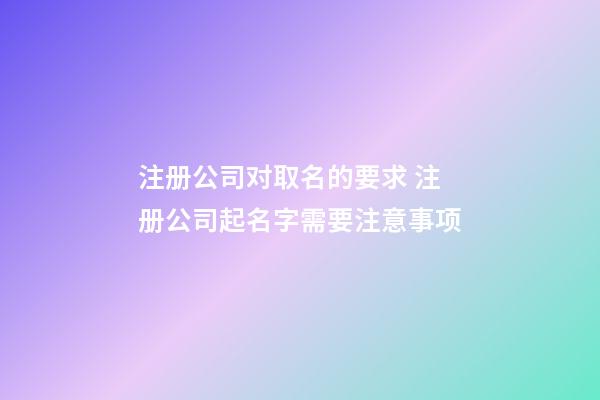 注册公司对取名的要求 注册公司起名字需要注意事项